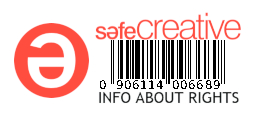 safeCreative
0 906114 006689
INFO ABOUT RIGHTS